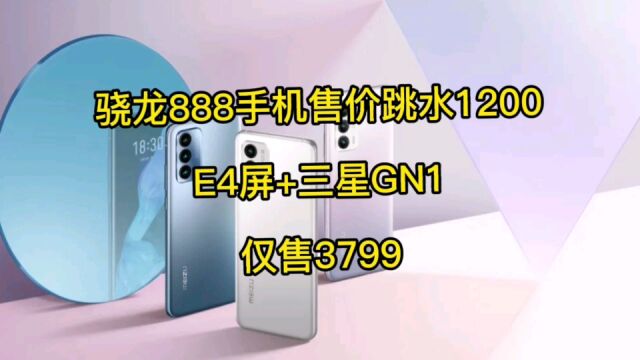 骁龙888手机售价跳水1200

E4屏+三星GN1

仅售3799

18:30

meizu

meizu